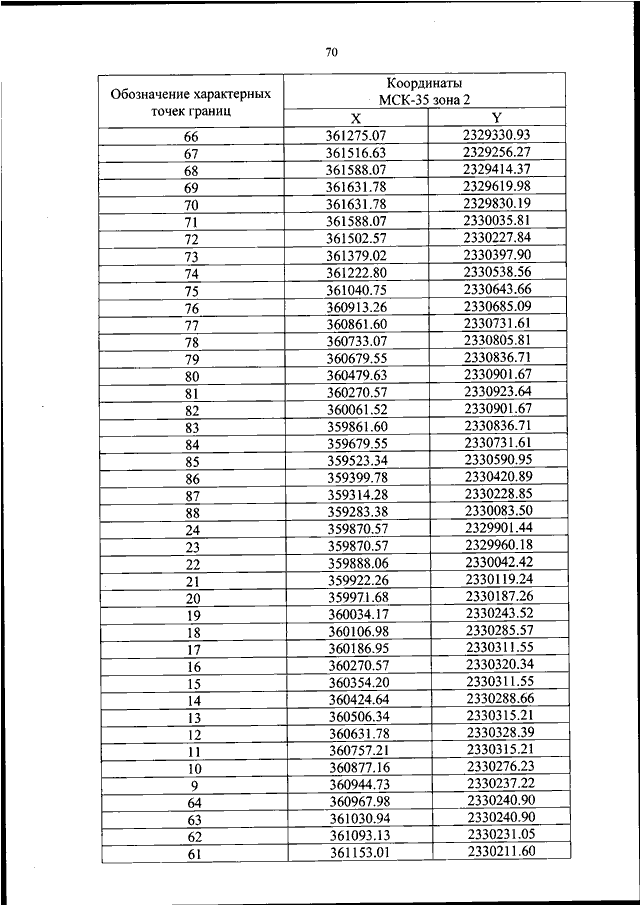 70

| Обозначение характерных точек границ | Координаты МСК-35 зона 2 | |
|---|---|---|
| | X | Y |
| 66 | 361275.07 | 2329330.93 |
| 67 | 361516.63 | 2329256.27 |
| 68 | 361588.07 | 2329414.37 |
| 69 | 361631.78 | 2329619.98 |
| 70 | 361631.78 | 2329830.19 |
| 71 | 361588.07 | 2330035.81 |
| 72 | 361502.57 | 2330227.84 |
| 73 | 361379.02 | 2330397.90 |
| 74 | 361222.80 | 2330538.56 |
| 75 | 361040.75 | 2330643.66 |
| 76 | 360913.26 | 2330685.09 |
| 77 | 360861.60 | 2330731.61 |
| 78 | 360733.07 | 2330805.81 |
| 79 | 360679.55 | 2330836.71 |
| 80 | 360479.63 | 2330901.67 |
| 81 | 360270.57 | 2330923.64 |
| 82 | 360061.52 | 2330901.67 |
| 83 | 359861.60 | 2330836.71 |
| 84 | 359679.55 | 2330731.61 |
| 85 | 359523.34 | 2330590.95 |
| 86 | 359399.78 | 2330420.89 |
| 87 | 359314.28 | 2330228.85 |
| 88 | 359283.38 | 2330083.50 |
| 24 | 359870.57 | 2329901.44 |
| 23 | 359870.57 | 2329960.18 |
| 22 | 359888.06 | 2330042.42 |
| 21 | 359922.26 | 2330119.24 |
| 20 | 359971.68 | 2330187.26 |
| 19 | 360034.17 | 2330243.52 |
| 18 | 360106.98 | 2330285.57 |
| 17 | 360186.95 | 2330311.55 |
| 16 | 360270.57 | 2330320.34 |
| 15 | 360354.20 | 2330311.55 |
| 14 | 360424.64 | 2330288.66 |
| 13 | 360506.34 | 2330315.21 |
| 12 | 360631.78 | 2330328.39 |
| 11 | 360757.21 | 2330315.21 |
| 10 | 360877.16 | 2330276.23 |
| 9 | 360944.73 | 2330237.22 |
| 64 | 360967.98 | 2330240.90 |
| 63 | 361030.94 | 2330240.90 |
| 62 | 361093.13 | 2330231.05 |
| 61 | 361153.01 | 2330211.60 |